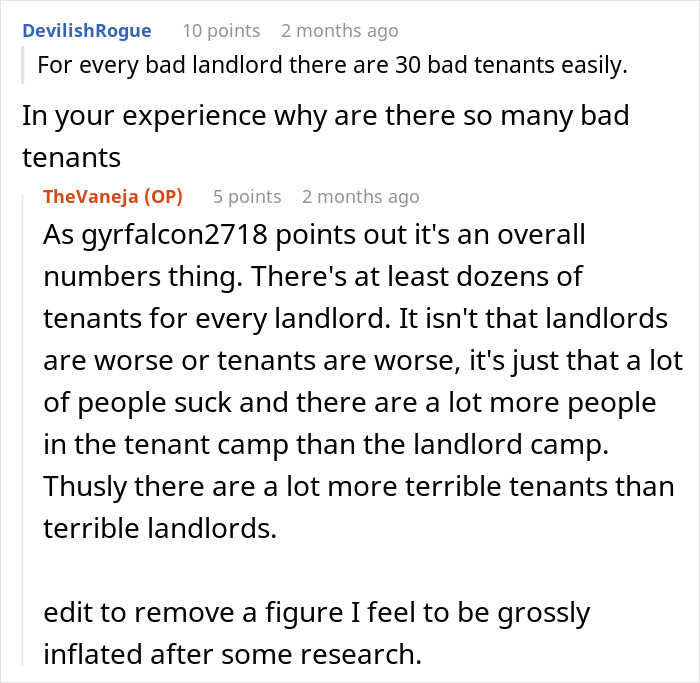 DevilishRogue 10 points 2 months ago

For every bad landlord there are 30 bad tenants easily.

In your experience why are there so many bad tenants

TheVaneja (OP) 5 points 2 months ago

As gyrfalcon2718 points out it's an overall numbers thing. There's at least dozens of tenants for every landlord. It isn't that landlords are worse or tenants are worse, it's just that a lot of people suck and there are a lot more people in the tenant camp than the landlord camp. Thusly there are a lot more terrible tenants than terrible landlords.

edit to remove a figure I feel to be grossly inflated after some research.